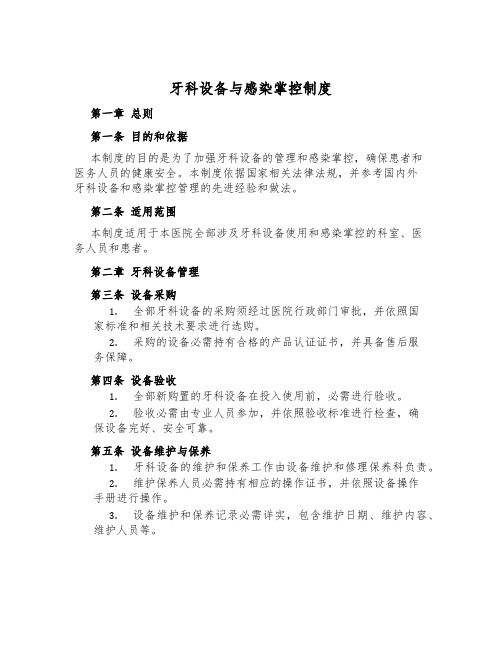 牙科设备与感染掌控制度

第一章 总则

第一条 目的和依据

本制度的目的是为了加强牙科设备的管理和感染掌控，确保患者和医务人员的健康安全。本制度依据国家相关法律法规，并参考国内外牙科设备和感染掌控管理的先进经验和做法。

第二条 适用范围

本制度适用于本医院全部涉及牙科设备使用和感染掌控的科室、医务人员和患者。

第二章 牙科设备管理

第三条 设备采购

1. 全部牙科设备的采购须经过医院行政部门审批，并依照国家标准和相关技术要求进行选购。

2. 采购的设备必需持有合格的产品认证证书，并具备售后服务保障。

第四条 设备验收

1. 全部新购置的牙科设备在投入使用前，必需进行验收。

2. 验收必需由专业人员参加，并依照验收标准进行检查，确保设备完好、安全可靠。

第五条 设备维护与保养

1. 牙科设备的维护和保养工作由设备维护和修理保养科负责。

2. 维护保养人员必需持有相应的操作证书，并依照设备操作手册进行操作。

3. 设备维护和保养记录必需详实，包含维护日期、维护内容、维护人员等。